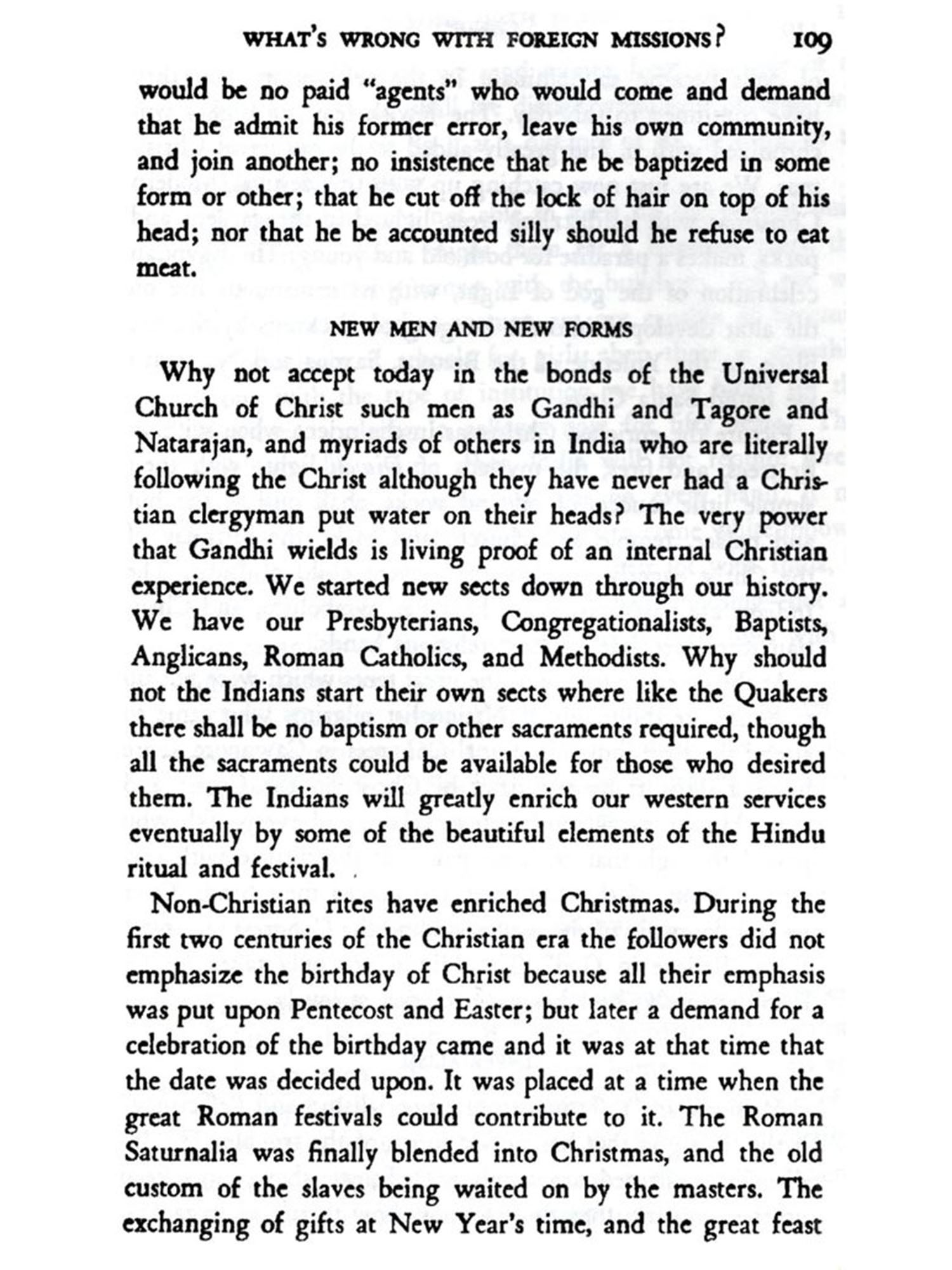 WHAT'S WRONG WITH FOREIGN MISSIONS? 109

would be no paid "agents" who would come and demand that he admit his former error, leave his own community, and join another; no insistence that he be baptized in some form or other; that he cut off the lock of hair on top of his head; nor that he be accounted silly should he refuse to eat meat.

NEW MEN AND NEW FORMS

Why not accept today in the bonds of the Universal Church of Christ such men as Gandhi and Tagore and Natarajan, and myriads of others in India who are literally following the Christ although they have never had a Christian clergyman put water on their heads? The very power that Gandhi wields is living proof of an internal Christian experience. We started new sects down through our history. We have our Presbyterians, Congregationalists, Baptists, Anglicans, Roman Catholics, and Methodists. Why should not the Indians start their own sects where like the Quakers there shall be no baptism or other sacraments required, though all the sacraments could be available for those who desired them. The Indians will greatly enrich our western services eventually by some of the beautiful elements of the Hindu ritual and festival.

Non-Christian rites have enriched Christmas. During the first two centuries of the Christian era the followers did not emphasize the birthday of Christ because all their emphasis was put upon Pentecost and Easter; but later a demand for a celebration of the birthday came and it was at that time that the date was decided upon. It was placed at a time when the great Roman festivals could contribute to it. The Roman Saturnalia was finally blended into Christmas, and the old custom of the slaves being waited on by the masters. The exchanging of gifts at New Year's time, and the great feast